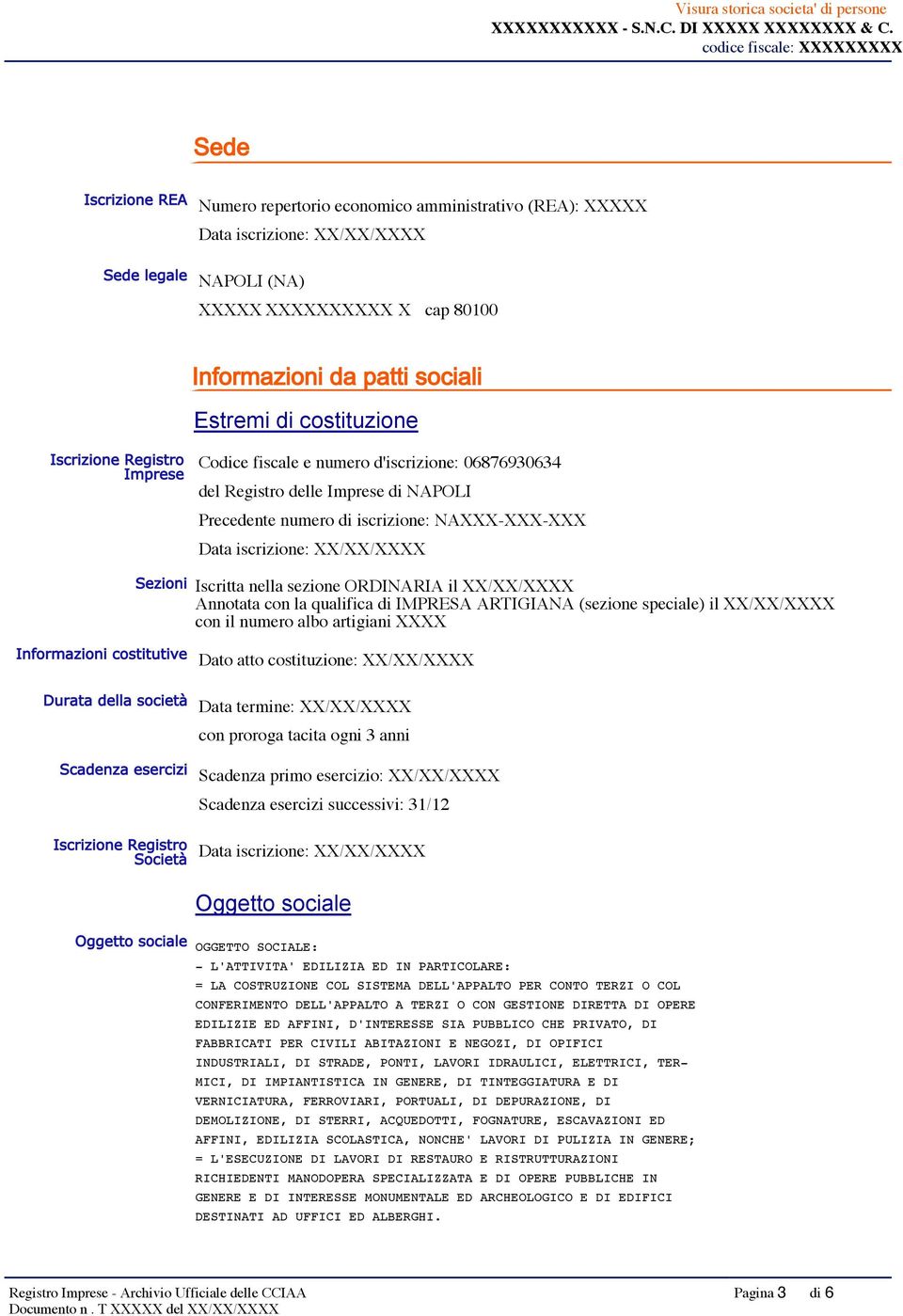 Visura storica societa' di persone
XXXXXXXXXXX - S.N.C. DI XXXXX XXXXXXXX & C.
codice fiscale: XXXXXXXXX

Sede

Iscrizione REA
Numero repertorio economico amministrativo (REA): XXXXX
Data iscrizione: XX/XX/XXXX

Sede legale
NAPOLI (NA)
XXXXX XXXXXXXXXX X cap 80100

Informazioni da patti sociali

Estremi di costituzione

Iscrizione Registro Imprese
Codice fiscale e numero d'iscrizione: 06876930634
del Registro delle Imprese di NAPOLI
Precedente numero di iscrizione: NAXXX-XXX-XXX
Data iscrizione: XX/XX/XXXX

Sezioni
Iscritta nella sezione ORDINARIA il XX/XX/XXXX
Annotata con la qualifica di IMPRESA ARTIGIANA (sezione speciale) il XX/XX/XXXX con il numero albo artigiani XXXX

Informazioni costitutive
Dato atto costituzione: XX/XX/XXXX

Durata della società
Data termine: XX/XX/XXXX
con proroga tacita ogni 3 anni

Scadenza esercizi
Scadenza primo esercizio: XX/XX/XXXX
Scadenza esercizi successivi: 31/12

Iscrizione Registro Società
Data iscrizione: XX/XX/XXXX

Oggetto sociale

Oggetto sociale
OGGETTO SOCIALE:
- L'ATTIVITA' EDILIZIA ED IN PARTICOLARE:
= LA COSTRUZIONE COL SISTEMA DELL'APPALTO PER CONTO TERZI O COL CONFERIMENTO DELL'APPALTO A TERZI O CON GESTIONE DIRETTA DI OPERE EDILIZIE ED AFFINI, D'INTERESSE SIA PUBBLICO CHE PRIVATO, DI FABBRICATI PER CIVILI ABITAZIONI E NEGOZI, DI OPIFICI INDUSTRIALI, DI STRADE, PONTI, LAVORI IDRAULICI, ELETTRICI, TERMICI, DI IMPIANTISTICA IN GENERE, DI TINTEGGIATURA E DI VERNICIATURA, FERROVIARI, PORTUALI, DI DEPURAZIONE, DI DEMOLIZIONE, DI STERRI, ACQUEDOTTI, FOGNATURE, ESCAVAZIONI ED AFFINI, EDILIZIA SCOLASTICA, NONCHE' LAVORI DI PULIZIA IN GENERE;
= L'ESECUZIONE DI LAVORI DI RESTAURO E RISTRUTTURAZIONI RICHIEDENTI MANODOPERA SPECIALIZZATA E DI OPERE PUBBLICHE IN GENERE E DI INTERESSE MONUMENTALE ED ARCHEOLOGICO E DI EDIFICI DESTINATI AD UFFICI ED ALBERGHI.

Registro Imprese - Archivio Ufficiale delle CCIAA
Documento n . T XXXXX del XX/XX/XXXX
Pagina 3 di 6